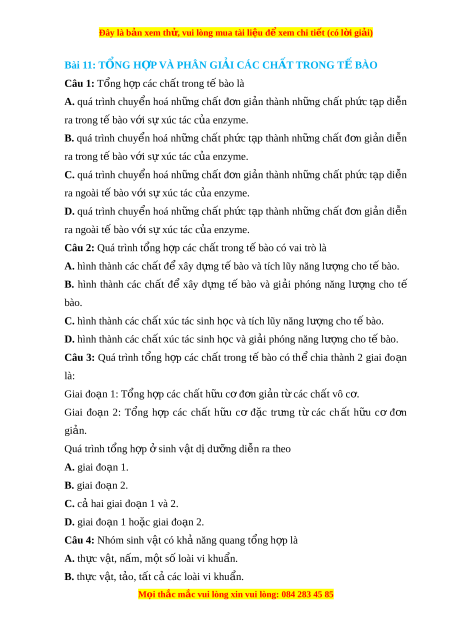 Đây là bản xem thử, vui lòng mua tài liệu để xem chi tiết (có lời giải)

Bài 11: TỔNG HỢP VÀ PHÂN GIẢI CÁC CHẤT TRONG TẾ BÀO

Câu 1: Tổng hợp các chất trong tế bào là

A. quá trình chuyển hoá những chất đơn giản thành những chất phức tạp diễn ra trong tế bào với sự xúc tác của enzyme.

B. quá trình chuyển hoá những chất phức tạp thành những chất đơn giản diễn ra trong tế bào với sự xúc tác của enzyme.

C. quá trình chuyển hoá những chất đơn giản thành những chất phức tạp diễn ra ngoài tế bào với sự xúc tác của enzyme.

D. quá trình chuyển hoá những chất phức tạp thành những chất đơn giản diễn ra ngoài tế bào với sự xúc tác của enzyme.

Câu 2: Quá trình tổng hợp các chất trong tế bào có vai trò là

A. hình thành các chất để xây dựng tế bào và tích lũy năng lượng cho tế bào.

B. hình thành các chất để xây dựng tế bào và giải phóng năng lượng cho tế bào.

C. hình thành các chất xúc tác sinh học và tích lũy năng lượng cho tế bào.

D. hình thành các chất xúc tác sinh học và giải phóng năng lượng cho tế bào.

Câu 3: Quá trình tổng hợp các chất trong tế bào có thể chia thành 2 giai đoạn là:

Giai đoạn 1: Tổng hợp các chất hữu cơ đơn giản từ các chất vô cơ.

Giai đoạn 2: Tổng hợp các chất hữu cơ đặc trưng từ các chất hữu cơ đơn giản.

Quá trình tổng hợp ở sinh vật dị dưỡng diễn ra theo

A. giai đoạn 1.

B. giai đoạn 2.

C. cả hai giai đoạn 1 và 2.

D. giai đoạn 1 hoặc giai đoạn 2.

Câu 4: Nhóm sinh vật có khả năng quang tổng hợp là

A. thực vật, nấm, một số loài vi khuẩn.

B. thực vật, tảo, tất cả các loài vi khuẩn.

Mọi thắc mắc vui lòng xin vui lòng: 084 283 45 85